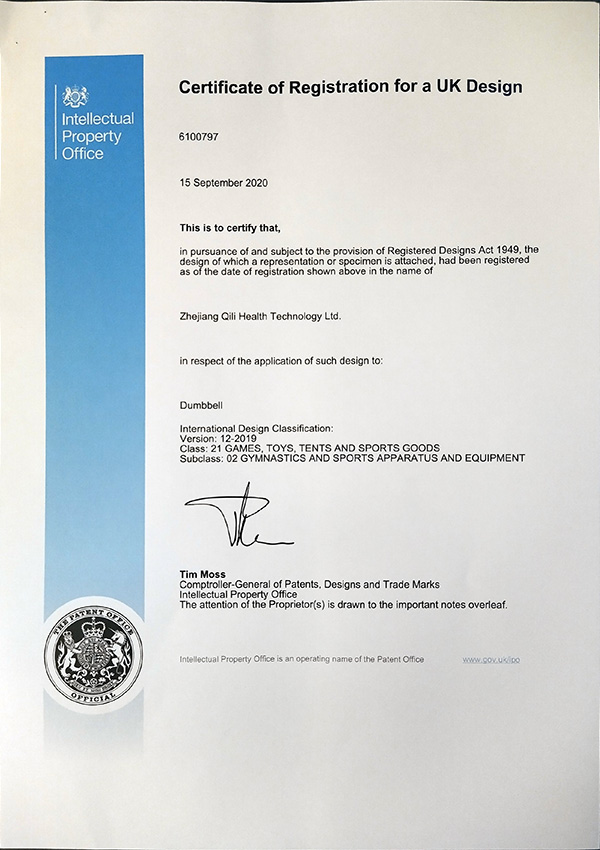 Intellectual Property Office

Certificate of Registration for a UK Design

6100797

15 September 2020

This is to certify that,

in pursuance of and subject to the provision of Registered Designs Act 1949, the design of which a representation or specimen is attached, had been registered as of the date of registration shown above in the name of

Zhejiang Qili Health Technology Ltd.

in respect of the application of such design to:

Dumbbell

International Design Classification:
Version: 12-2019
Class: 21 GAMES, TOYS, TENTS AND SPORTS GOODS
Subclass: 02 GYMNASTICS AND SPORTS APPARATUS AND EQUIPMENT

Tim Moss
Comptroller-General of Patents, Designs and Trade Marks
Intellectual Property Office
The attention of the Proprietor(s) is drawn to the important notes overleaf.

THE PATENT OFFICE
OFFICIAL

Intellectual Property Office is an operating name of the Patent Office www.gov.uk/ipo